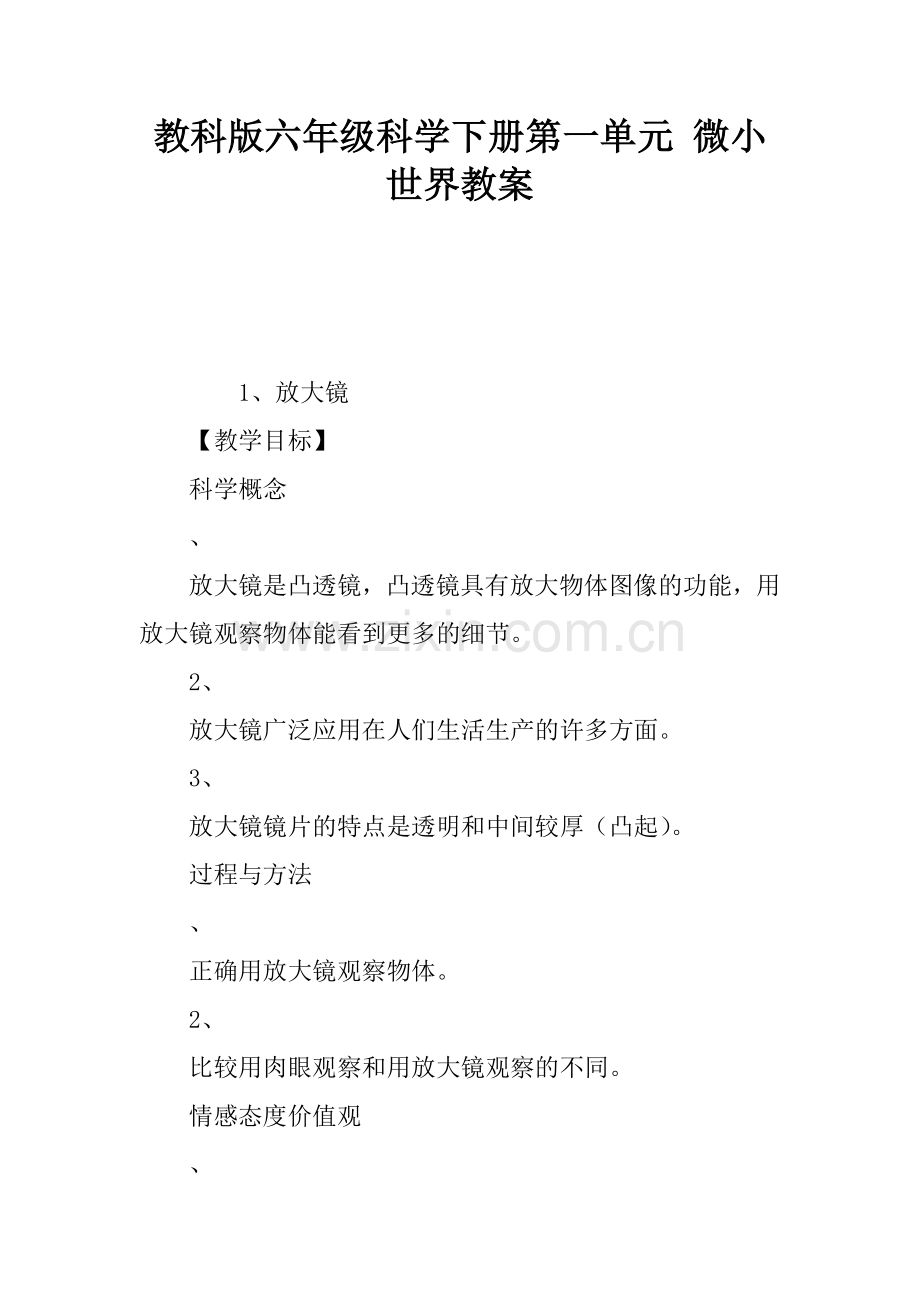 教科版六年级科学下册第一单元 微小世界教案

1、放大镜

【教学目标】

科学概念

、

放大镜是凸透镜，凸透镜具有放大物体图像的功能，用放大镜观察物体能看到更多的细节。

www.zixin.com.cn

2、

放大镜广泛应用在人们生活生产的许多方面。

3、

放大镜镜片的特点是透明和中间较厚（凸起）。

过程与方法

、

正确用放大镜观察物体。

2、

比较用肉眼观察和用放大镜观察的不同。

情感态度价值观

、